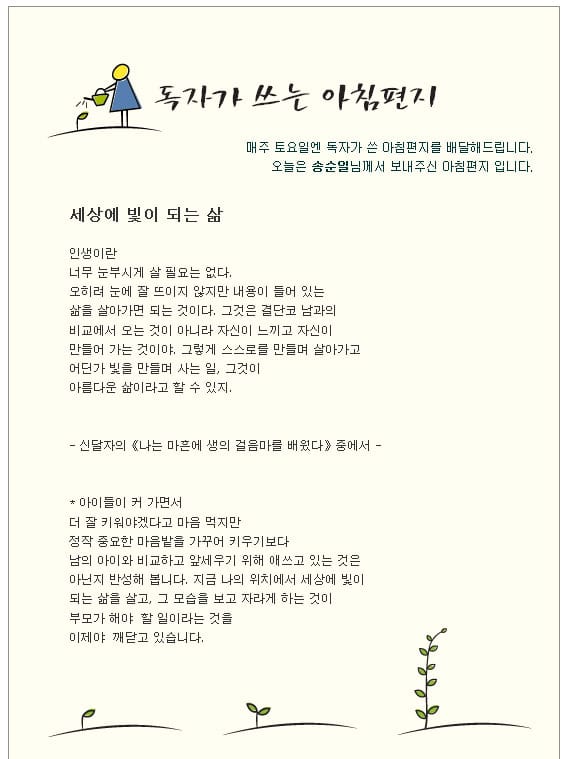 독자가 쓰는 아침편지

매주 토요일엔 독자가 쓴 아침편지를 배달해드립니다.
오늘은 송순일님께서 보내주신 아침편지 입니다.

세상에 빛이 되는 삶

인생이란
너무 눈부시게 살 필요는 없다.
오히려 눈에 잘 뜨이지 않지만 내용이 들어 있는
삶을 살아가면 되는 것이다. 그것은 결단코 남과의
비교에서 오는 것이 아니라 자신이 느끼고 자신이
만들어 가는 것이야. 그렇게 스스로를 만들며 살아가고
어딘가 빛을 만들며 사는 일, 그것이
아름다운 삶이라고 할 수 있지.

- 신달자의 《나는 마흔에 생의 걸음마를 배웠다》 중에서 -

* 아이들이 커 가면서
더 잘 키워야겠다고 마음 먹지만
정작 중요한 마음밭을 가꾸어 키우기보다
남의 아이와 비교하고 앞세우기 위해 애쓰고 있는 것은
아닌지 반성해 봅니다. 지금 나의 위치에서 세상에 빛이
되는 삶을 살고, 그 모습을 보고 자라게 하는 것이
부모가 해야 할 일이라는 것을
이제야 깨닫고 있습니다.